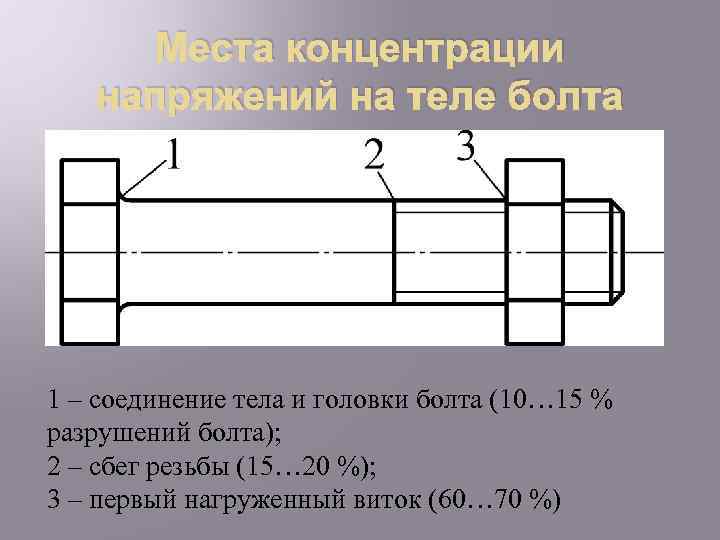 Места концентрации напряжений на теле болта

1

2

3

1 – соединение тела и головки болта (10…15 % разрушений болта);
2 – сбег резьбы (15…20 %);
3 – первый нагруженный виток (60…70 %)